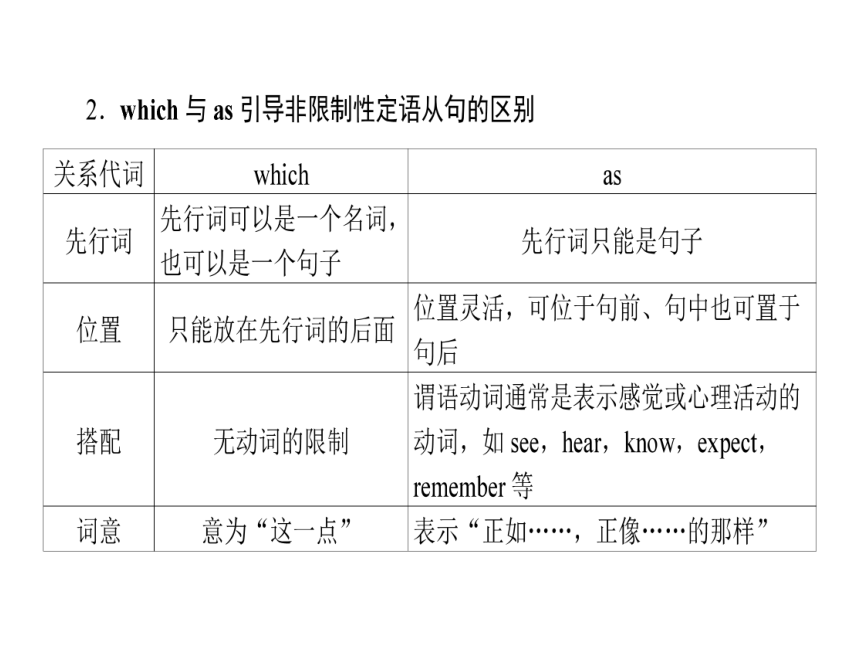 2．which 与 as 引导非限制性定语从句的区别

| 关系代词 | which | as |
|---|---|---|
| 先行词 | 先行词可以是一个名词，也可以是一个句子 | 先行词只能是句子 |
| 位置 | 只能放在先行词的后面 | 位置灵活，可位于句前、句中也可置于句后 |
| 搭配 | 无动词的限制 | 谓语动词通常是表示感觉或心理活动的动词，如 see，hear，know，expect，remember 等 |
| 词意 | 意为“这一点” | 表示“正如……，正像……的那样” |